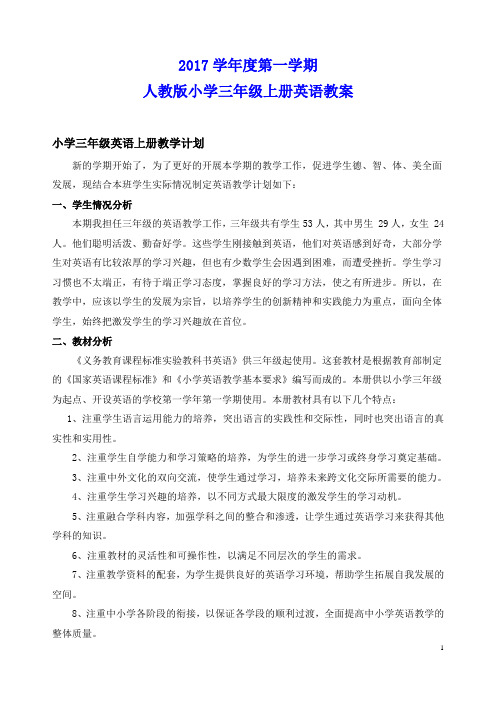 2017 学年度第一学期
人教版小学三年级上册英语教案

小学三年级英语上册教学计划

新的学期开始了，为了更好的开展本学期的教学工作，促进学生德、智、体、美全面发展，现结合本班学生实际情况制定英语教学计划如下：

一、学生情况分析

本期我担任三年级的英语教学工作，三年级共有学生 53 人，其中男生 29 人，女生 24 人。他们聪明活泼、勤奋好学。这些学生刚接触到英语，他们对英语感到好奇，大部分学生对英语有比较浓厚的学习兴趣，但也有少数学生会因遇到困难，而遭受挫折。学生学习习惯也不太端正，有待于端正学习态度，掌握良好的学习方法，使之有所进步。所以，在教学中，应该以学生的发展为宗旨，以培养学生的创新精神和实践能力为重点，面向全体学生，始终把激发学生的学习兴趣放在首位。

二、教材分析

《义务教育课程标准实验教科书英语》供三年级起使用。这套教材是根据教育部制定的《国家英语课程标准》和《小学英语教学基本要求》编写而成的。本册供以小学三年级为起点、开设英语的学校第一学年第一学期使用。本册教材具有以下几个特点：

1、注重学生语言运用能力的培养，突出语言的实践性和交际性，同时也突出语言的真实性和实用性。

2、注重学生自学能力和学习策略的培养，为学生的进一步学习或终身学习奠定基础。

3、注重中外文化的双向交流，使学生通过学习，培养未来跨文化交际所需要的能力。

4、注重学生学习兴趣的培养，以不同方式最大限度的激发学生的学习动机。

5、注重融合学科内容，加强学科之间的整合和渗透，让学生通过英语学习来获得其他学科的知识。

6、注重教材的灵活性和可操作性，以满足不同层次的学生的需求。

7、注重教学资料的配套，为学生提供良好的英语学习环境，帮助学生拓展自我发展的空间。

8、注重中小学各阶段的衔接，以保证各学段的顺利过渡，全面提高中小学英语教学的整体质量。

1